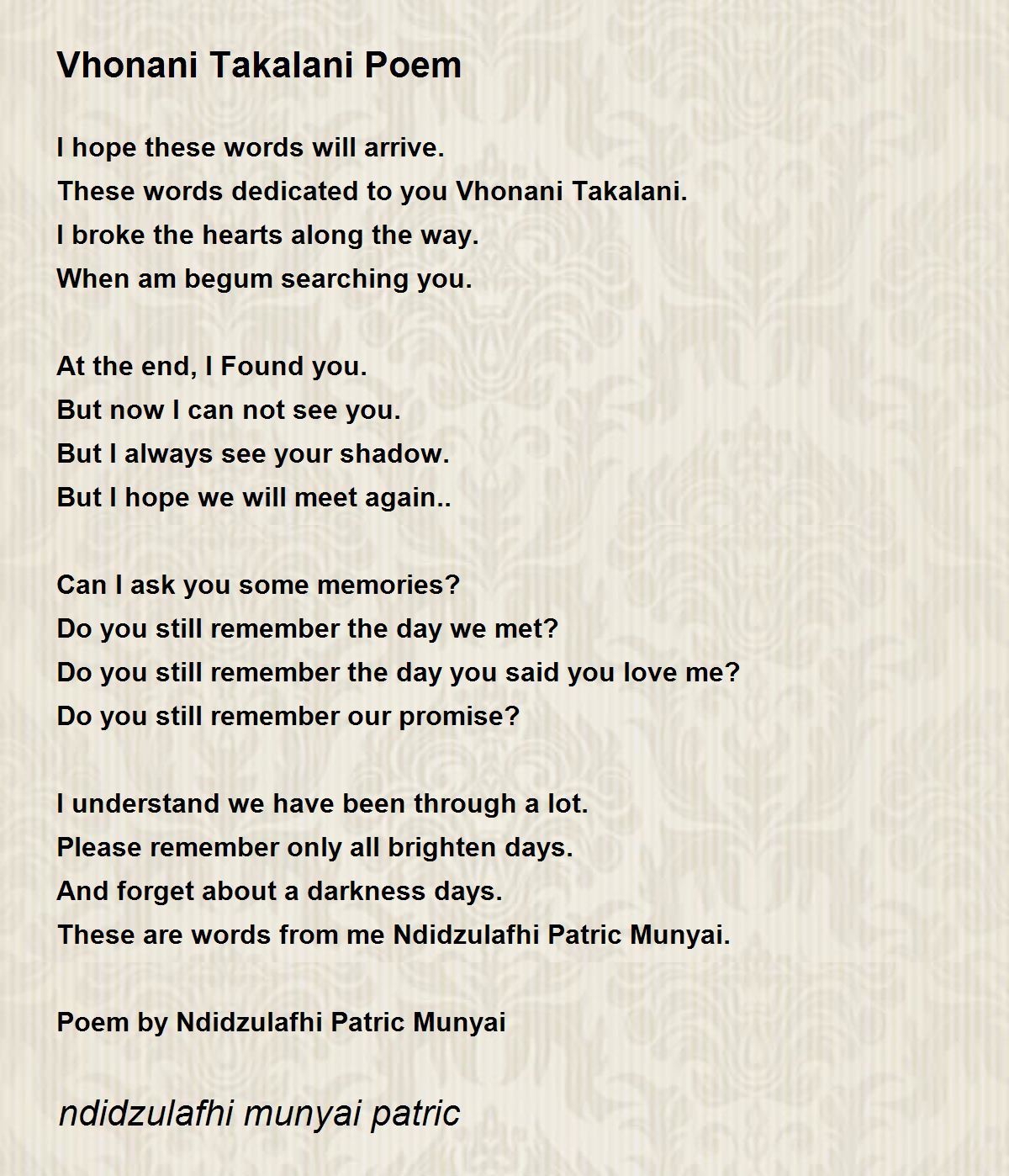 Vhonani Takalani Poem

I hope these words will arrive.
These words dedicated to you Vhonani Takalani.
I broke the hearts along the way.
When am begum searching you.

At the end, I Found you.
But now I can not see you.
But I always see your shadow.
But I hope we will meet again..

Can I ask you some memories?
Do you still remember the day we met?
Do you still remember the day you said you love me?
Do you still remember our promise?

I understand we have been through a lot.
Please remember only all brighten days.
And forget about a darkness days.
These are words from me Ndidzulafhi Patric Munyai.

Poem by Ndidzulafhi Patric Munyai

ndidzulafhi munyai patric